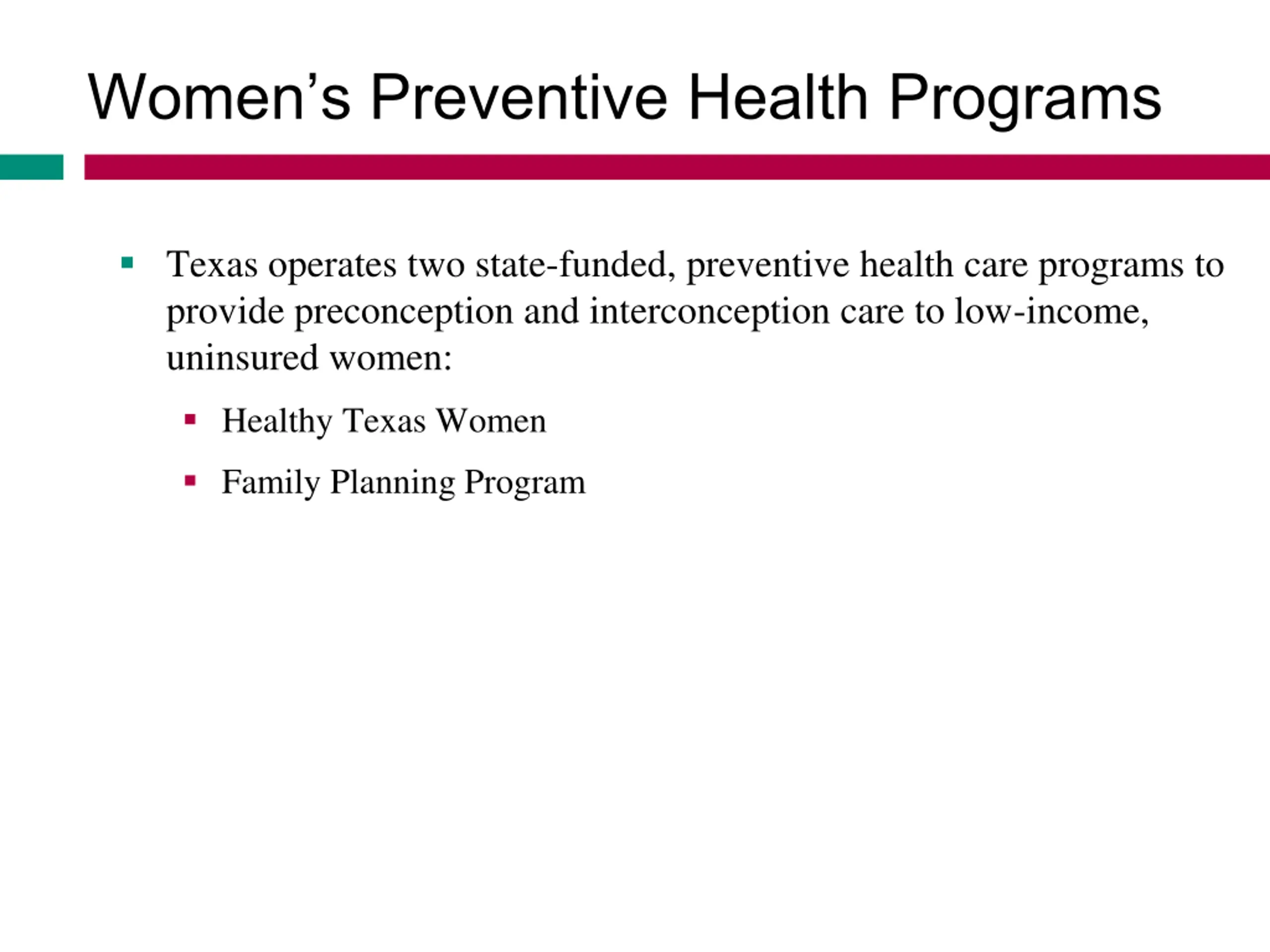 Women’s Preventive Health Programs

▪ Texas operates two state-funded, preventive health care programs to provide preconception and interconception care to low-income, uninsured women:

▪ Healthy Texas Women

▪ Family Planning Program